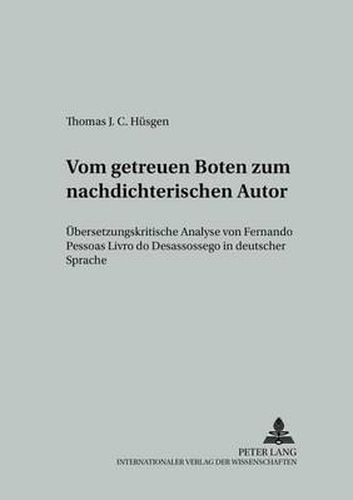 Thomas J. C. Hüsgen

Vom getreuen Boten zum nachdichterischen Autor

Übersetzungskritische Analyse von Fernando Pessoas Livro do Desassossego in deutscher Sprache

PETER LANG
INTERNATIONALER VERLAG DER WISSENSCHAFTEN